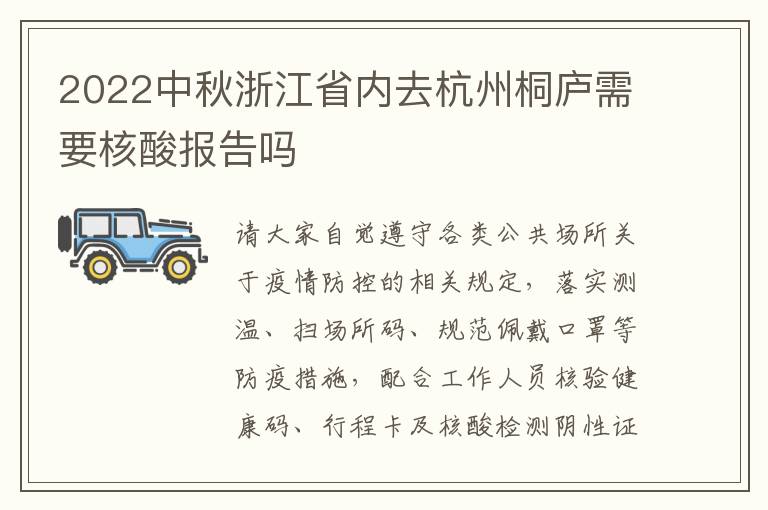 2022中秋浙江省内去杭州桐庐需要核酸报告吗

请大家自觉遵守各类公共场所关于疫情防控的相关规定，落实测温、扫场所码、规范佩戴口罩等防疫措施，配合工作人员核验健康码、行程卡及核酸检测阴性证